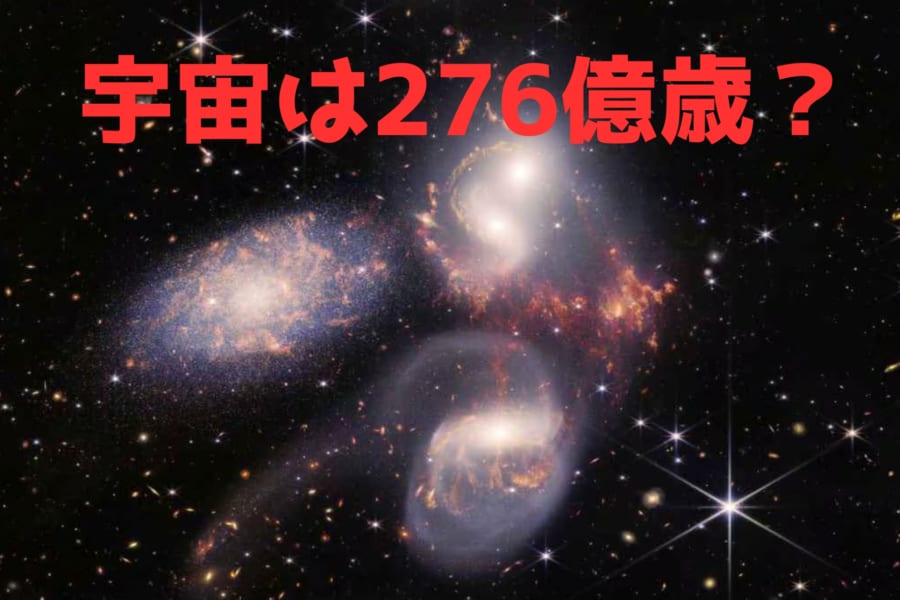 宇宙は276億歳？